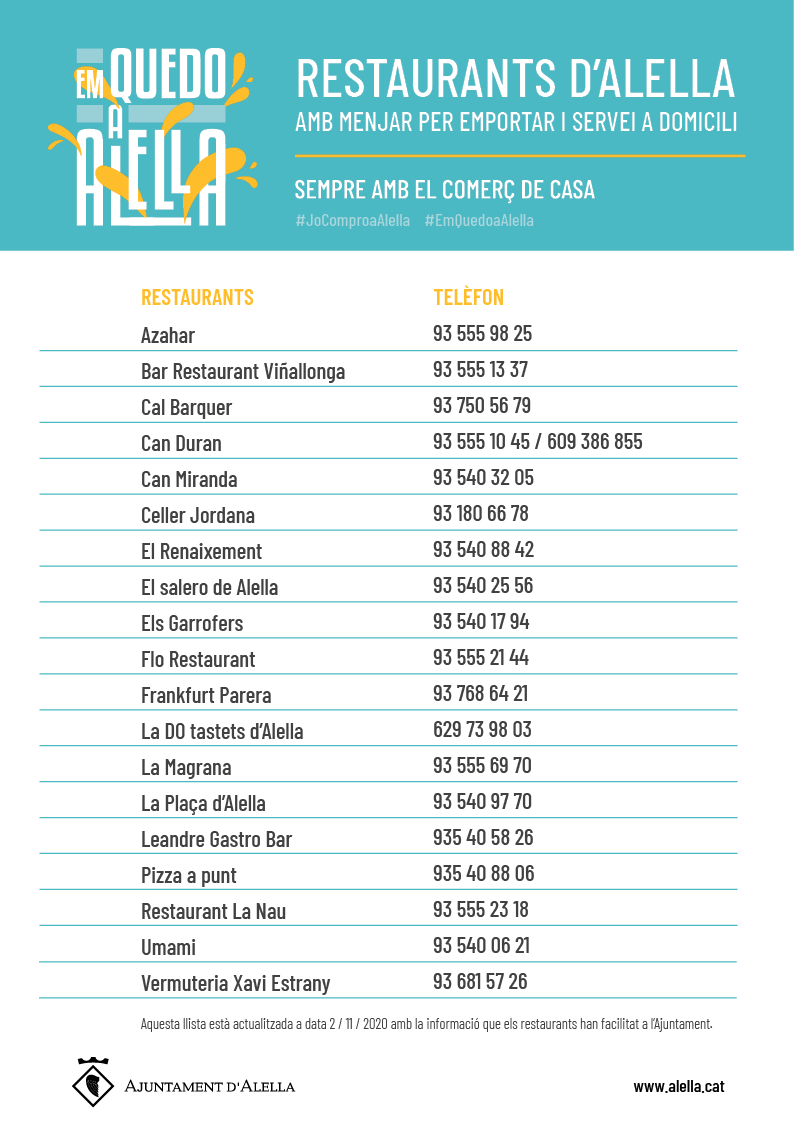 EM QUEDO A ALELLA

RESTAURANTS D'ALELLA
AMB MENJAR PER EMPORTAR I SERVEI A DOMICILI

SEMPRE AMB EL COMERÇ DE CASA
#JoComproaAlella #EmQuedoaAlella

| RESTAURANTS | TELÈFON |
|---|---|
| Azahar | 93 555 98 25 |
| Bar Restaurant Viñallonga | 93 555 13 37 |
| Cal Barquer | 93 750 56 79 |
| Can Duran | 93 555 10 45 / 609 386 855 |
| Can Miranda | 93 540 32 05 |
| Celler Jordana | 93 180 66 78 |
| El Renaixement | 93 540 88 42 |
| El salero de Alella | 93 540 25 56 |
| Els Garrofers | 93 540 17 94 |
| Flo Restaurant | 93 555 21 44 |
| Frankfurt Parera | 93 768 64 21 |
| La DO tastets d'Alella | 629 73 98 03 |
| La Magrana | 93 555 69 70 |
| La Plaça d'Alella | 93 540 97 70 |
| Leandre Gastro Bar | 935 40 58 26 |
| Pizza a punt | 935 40 88 06 |
| Restaurant La Nau | 93 555 23 18 |
| Umami | 93 540 06 21 |
| Vermuteria Xavi Estrany | 93 681 57 26 |

Aquesta llista està actualitzada a data 2 / 11 / 2020 amb la informació que els restaurants han facilitat a l'Ajuntament.

AJUNTAMENT D'ALELLA

www.alella.cat